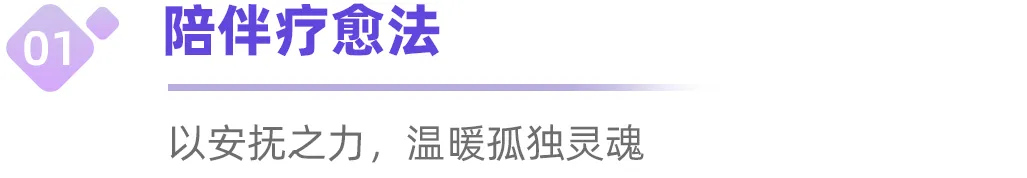 01

陪伴疗愈法

以安抚之力，温暖孤独灵魂